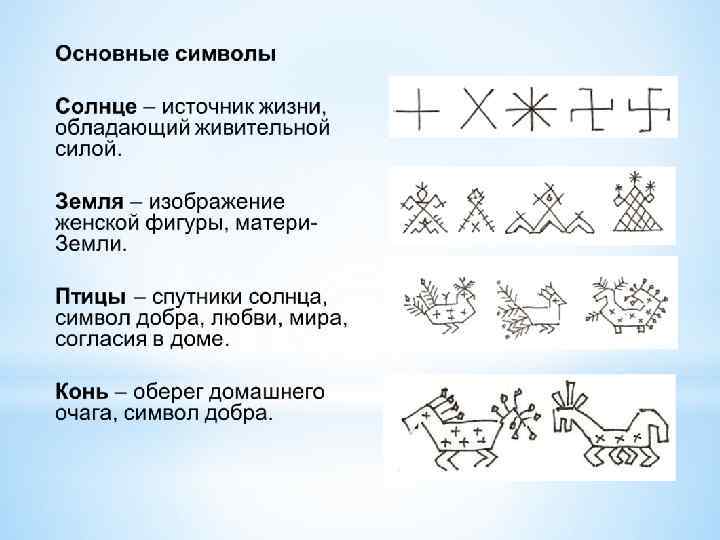 Основные символы

Солнце – источник жизни, обладающий живительной силой.

Земля – изображение женской фигуры, матери-Земли.

Птицы – спутники солнца, символ добра, любви, мира, согласия в доме.

Конь – оберег домашнего очага, символ добра.